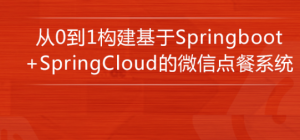 从0到1构建基于Springboot
+SpringCloud的微信点餐系统